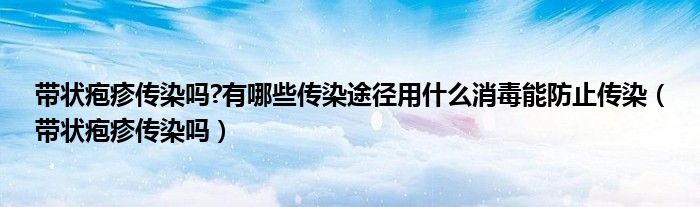 带状疱疹传染吗?有哪些传染途径用什么消毒能防止传染（带状疱疹传染吗）